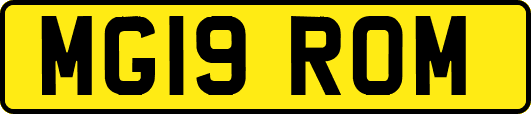 MG19 ROM